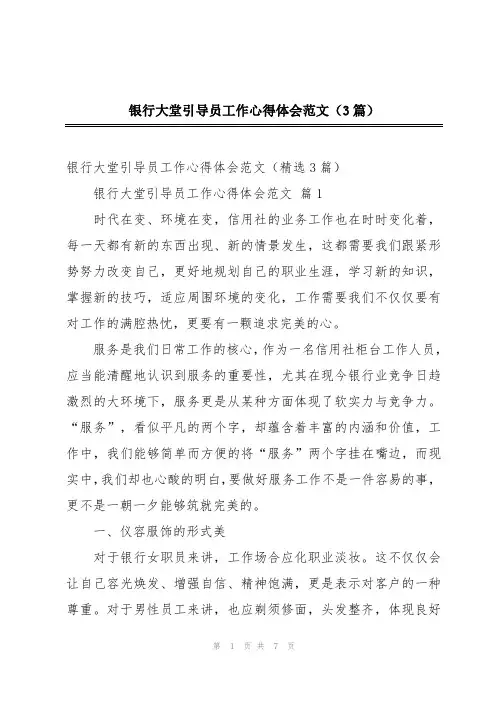 银行大堂引导员工作心得体会范文（3篇）

银行大堂引导员工作心得体会范文（精选3篇）

银行大堂引导员工作心得体会范文 篇1

时代在变、环境在变，信用社的业务工作也在时时变化着，每一天都有新的东西出现、新的情景发生，这都需要我们跟紧形势努力改变自己，更好地规划自己的职业生涯，学习新的知识，掌握新的技巧，适应周围环境的变化，工作需要我们不仅仅要有对工作的满腔热忱，更要有一颗追求完美的心。

服务是我们日常工作的核心，作为一名信用社柜台工作人员，应当能清醒地认识到服务的重要性，尤其在现今银行业竞争日趋激烈的大环境下，服务更是从某种方面体现了软实力与竞争力。“服务”，看似平凡的两个字，却蕴含着丰富的内涵和价值，工作中，我们能够简单而方便的将“服务”两个字挂在嘴边，而现实中，我们却也心酸的明白，要做好服务工作不是一件容易的事，更不是一朝一夕能够筑就完美的。

一、仪容服饰的形式美

对于银行女职员来讲，工作场合应化职业淡妆。这不仅仅会让自己容光焕发、增强自信、精神饱满，更是表示对客户的一种尊重。对于男性员工来讲，也应剃须修面，头发整齐，体现良好

第 1 页 共 7 页